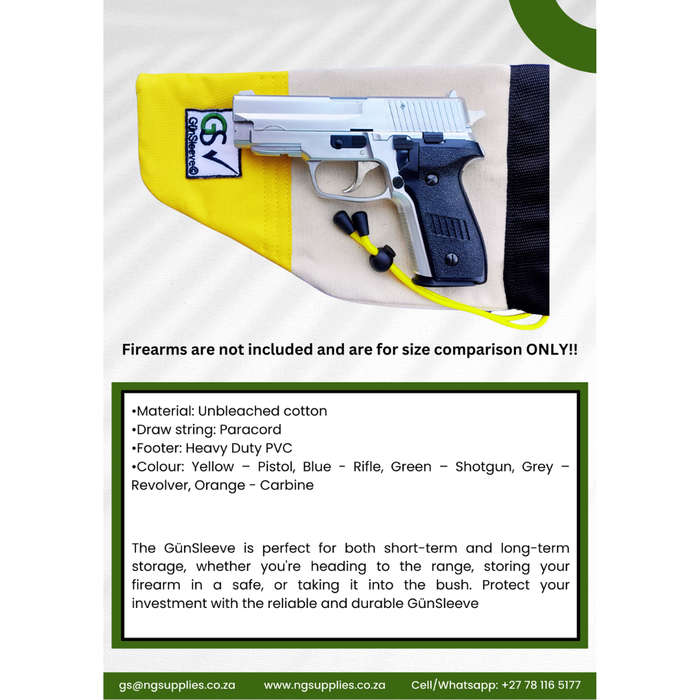 GS
GünSleeve©

Firearms are not included and are for size comparison ONLY!!

•Material: Unbleached cotton
•Draw string: Paracord
•Footer: Heavy Duty PVC
•Colour: Yellow – Pistol, Blue - Rifle, Green – Shotgun, Grey – Revolver, Orange - Carbine

The GünSleeve is perfect for both short-term and long-term storage, whether you're heading to the range, storing your firearm in a safe, or taking it into the bush. Protect your investment with the reliable and durable GünSleeve

gs@ngsupplies.co.za www.ngsupplies.co.za Cell/Whatsapp: +27 78 116 5177